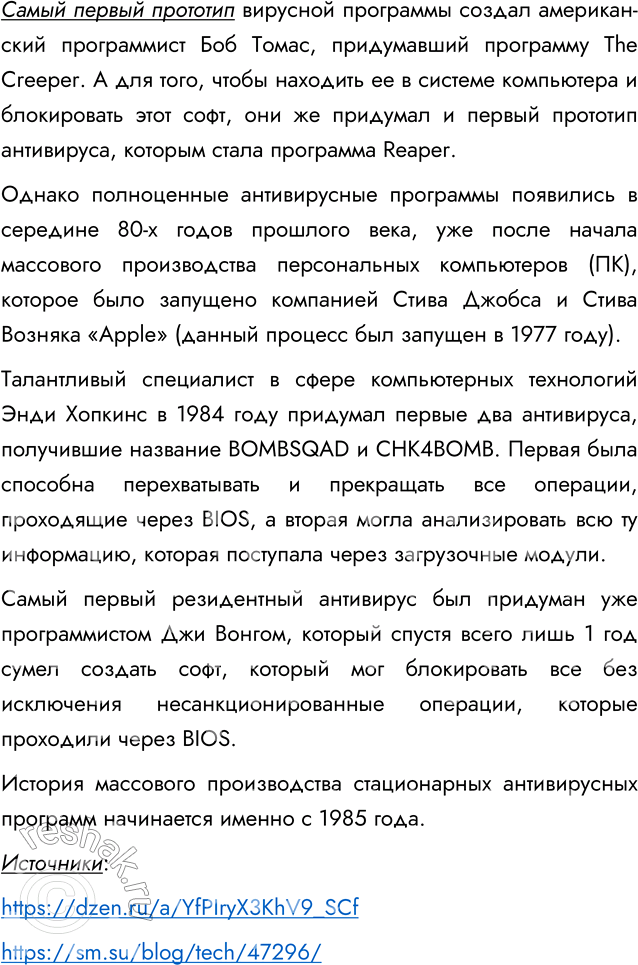 Самый первый прототип вирусной программы создал американский программист Боб Томас, придумавший программу The Creeper. А для того, чтобы находить ее в системе компьютера и блокировать этот софт, они же придумал и первый прототип антивируса, которым стала программа Reaper.

Однако полноценные антивирусные программы появились в середине 80-х годов прошлого века, уже после начала массового производства персональных компьютеров (ПК), которое было запущено компанией Стива Джобса и Стива Возняка «Apple» (данный процесс был запущен в 1977 году).

Талантливый специалист в сфере компьютерных технологий Энди Хопкинс в 1984 году придумал первые два антивируса, получившие название BOMBSQAD и CHK4BOMB. Первая была способна перехватывать и прекращать все операции, проходящие через BIOS, а вторая могла анализировать всю ту информацию, которая поступала через загрузочные модули.

Самый первый резидентный антивирус был придуман уже программистом Джи Вонгом, который спустя всего лишь 1 год сумел создать софт, который мог блокировать все без исключения несанкционированные операции, которые проходили через BIOS.

История массового производства стационарных антивирусных программ начинается именно с 1985 года.

Источники:

https://dzen.ru/a/YfPIryX3KhV9_SCf

https://sm.su/blog/tech/47296/

reshak.ru